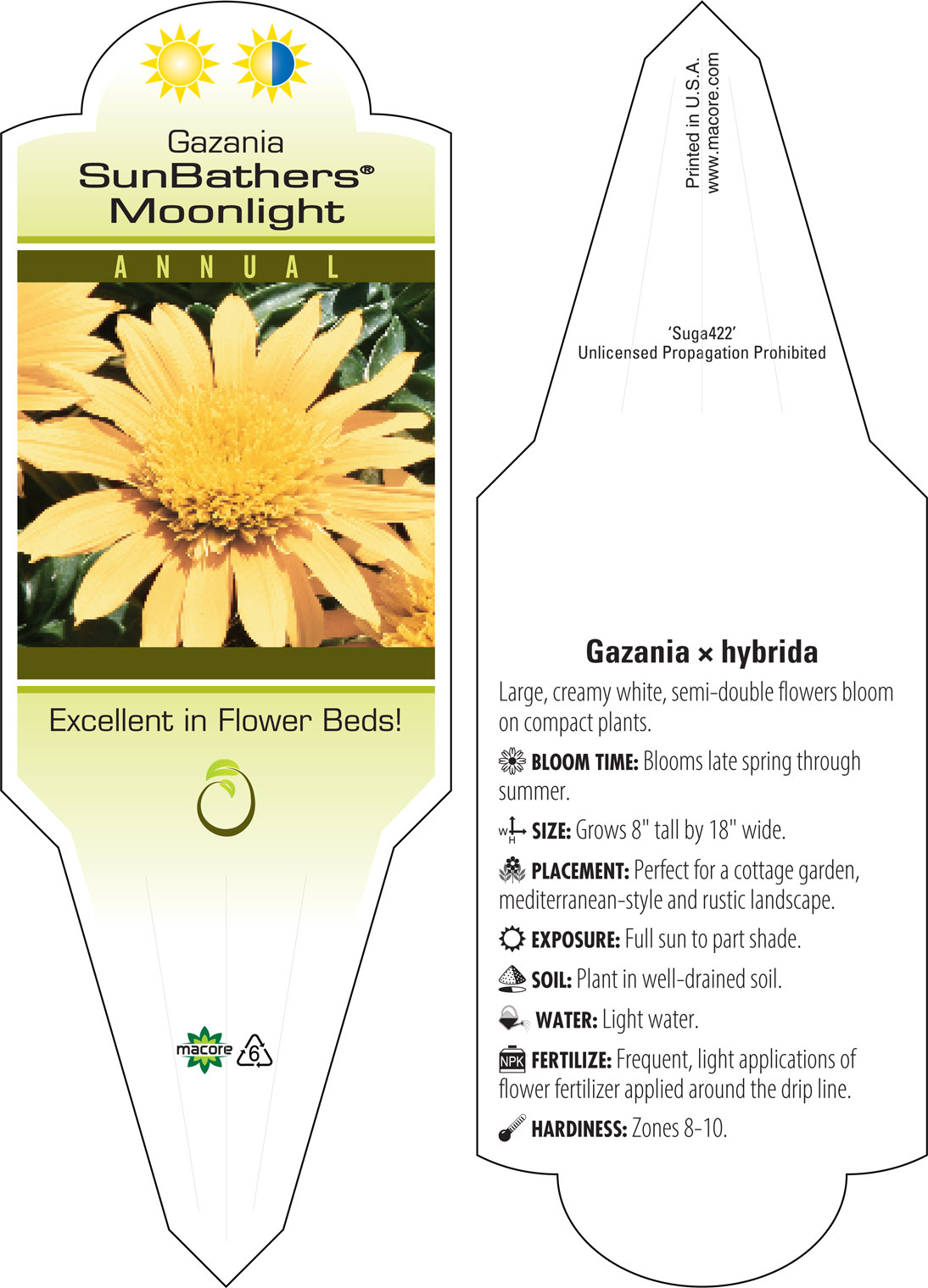 Gazania
SunBathers®
Moonlight

ANNUAL

Excellent in Flower Beds!

macore 6

Printed in U.S.A.
www.macore.com

'Suga422'
Unlicensed Propagation Prohibited

Gazania × hybrida

Large, creamy white, semi-double flowers bloom on compact plants.

BLOOM TIME: Blooms late spring through summer.

W H SIZE: Grows 8" tall by 18" wide.

PLACEMENT: Perfect for a cottage garden, mediterranean-style and rustic landscape.

EXPOSURE: Full sun to part shade.

SOIL: Plant in well-drained soil.

WATER: Light water.

NPK FERTILIZE: Frequent, light applications of flower fertilizer applied around the drip line.

HARDINESS: Zones 8-10.